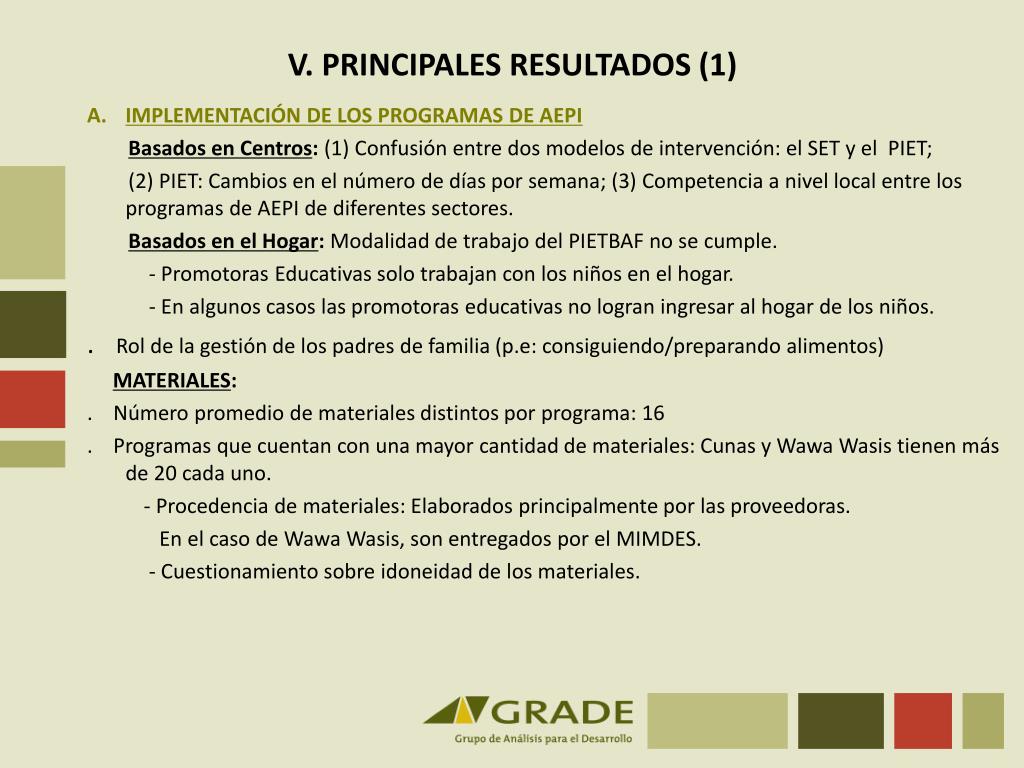 V. PRINCIPALES RESULTADOS (1)

A. IMPLEMENTACIÓN DE LOS PROGRAMAS DE AEPI

Basados en Centros: (1) Confusión entre dos modelos de intervención: el SET y el PIET;

(2) PIET: Cambios en el número de días por semana; (3) Competencia a nivel local entre los programas de AEPI de diferentes sectores.

Basados en el Hogar: Modalidad de trabajo del PIETBAF no se cumple.

- Promotoras Educativas solo trabajan con los niños en el hogar.

- En algunos casos las promotoras educativas no logran ingresar al hogar de los niños.

. Rol de la gestión de los padres de familia (p.e: consiguiendo/preparando alimentos)

MATERIALES:

. Número promedio de materiales distintos por programa: 16

. Programas que cuentan con una mayor cantidad de materiales: Cunas y Wawa Wasis tienen más de 20 cada uno.

- Procedencia de materiales: Elaborados principalmente por las proveedoras.

En el caso de Wawa Wasis, son entregados por el MIMDES.

- Cuestionamiento sobre idoneidad de los materiales.

GRADE
Grupo de Análisis para el Desarrollo